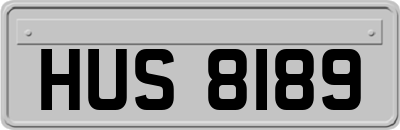 HUS 8189